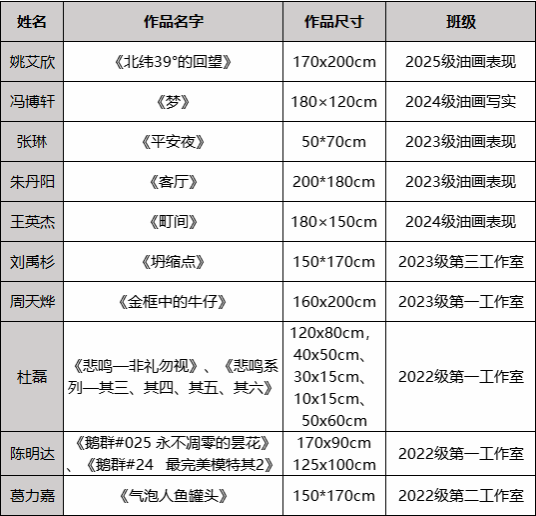 | 姓名 | 作品名字 | 作品尺寸 | 班级 |
|---|---|---|---|
| 姚艾欣 | 《北纬39°的回望》 | 170x200cm | 2025级油画表现 |
| 冯博轩 | 《梦》 | 180×120cm | 2024级油画写实 |
| 张琳 | 《平安夜》 | 50*70cm | 2023级油画表现 |
| 朱丹阳 | 《客厅》 | 200*180cm | 2023级油画表现 |
| 王英杰 | 《町间》 | 180×150cm | 2024级油画表现 |
| 刘禹杉 | 《坍缩点》 | 150*170cm | 2023级第三工作室 |
| 周天烨 | 《金框中的牛仔》 | 160x200cm | 2023级第一工作室 |
| 杜磊 | 《悲鸣—非礼勿视》、《悲鸣系列—其三、其四、其五、其六》 | 120x80cm, 40x50cm、30x15cm、10x15cm、50x60cm | 2022级第一工作室 |
| 陈明达 | 《鹅群#025 永不凋零的昙花》、《鹅群#24 最完美模特其2》 | 170x90cm 125x100cm | 2022级第一工作室 |
| 葛力嘉 | 《气泡人鱼罐头》 | 150*170cm | 2022级第二工作室 |